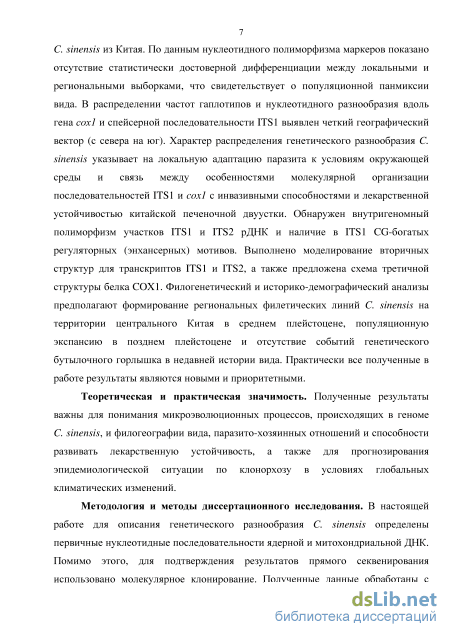 7

C. sinensis из Китая. По данным нуклеотидного полиморфизма маркеров показано отсутствие статистически достоверной дифференциации между локальными и региональными выборками, что свидетельствует о популяционной панмиксии вида. В распределении частот гаплотипов и нуклеотидного разнообразия вдоль гена cox1 и спейсерной последовательности ITS1 выявлен четкий географический вектор (с севера на юг). Характер распределения генетического разнообразия C. sinensis указывает на локальную адаптацию паразита к условиям окружающей среды и связь между особенностями молекулярной организации последовательностей ITS1 и cox1 с инвазивными способностями и лекарственной устойчивостью китайской печеночной двуустки. Обнаружен внутригеномный полиморфизм участков ITS1 и ITS2 рДНК и наличие в ITS1 CG-богатых регуляторных (энхансерных) мотивов. Выполнено моделирование вторичных структур для транскриптов ITS1 и ITS2, а также предложена схема третичной структуры белка COX1. Филогенетический и историко-демографический анализы предполагают формирование региональных филетических линий C. sinensis на территории центрального Китая в среднем плейстоцене, популяционную экспансию в позднем плейстоцене и отсутствие событий генетического бутылочного горлышка в недавней истории вида. Практически все полученные в работе результаты являются новыми и приоритетными.

Теоретическая и практическая значимость. Полученные результаты важны для понимания микроэволюционных процессов, происходящих в геноме C. sinensis, и филогеографии вида, паразито-хозяинных отношений и способности развивать лекарственную устойчивость, а также для прогнозирования эпидемиологической ситуации по клонорхозу в условиях глобальных климатических изменений.

Методология и методы диссертационного исследования. В настоящей работе для описания генетического разнообразия C. sinensis определены первичные нуклеотидные последовательности ядерной и митохондриальной ДНК. Помимо этого, для подтверждения результатов прямого секвенирования использовано молекулярное клонирование. Полученные данные обработаны с

dsLib.net
библиотека диссертаций